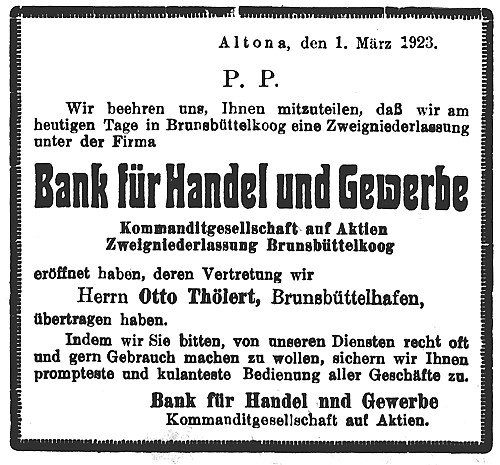 Altona, den 1. März 1923.

P. P.

Wir beehren uns, Ihnen mitzuteilen, daß wir am heutigen Tage in Brunsbüttelkoog eine Zweigniederlassung unter der Firma

Bank für Handel und Gewerbe

Kommanditgesellschaft auf Aktien
Zweigniederlassung Brunsbüttelkoog

eröffnet haben, deren Vertretung wir

Herrn Otto Thölert, Brunsbüttelhafen,

übertragen haben.

Indem wir Sie bitten, von unseren Diensten recht oft und gern Gebrauch machen zu wollen, sichern wir Ihnen prompteste und kulanteste Bedienung aller Geschäfte zu.

Bank für Handel nnd Gewerbe
Kommanditgesellschaft auf Aktien.